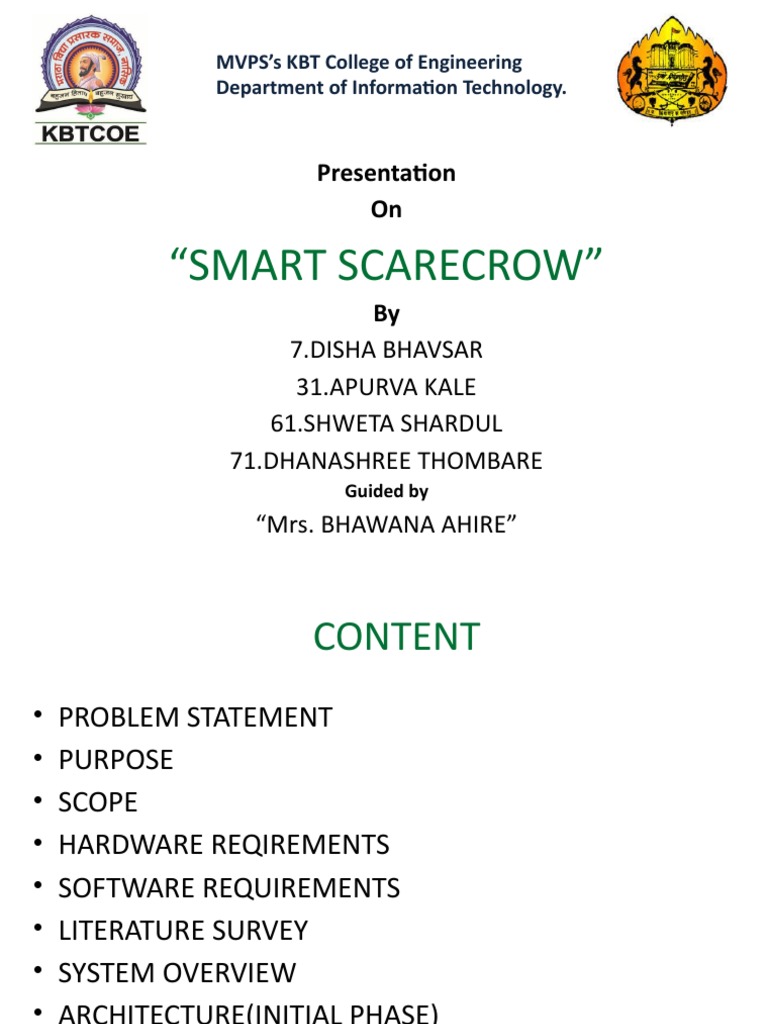 KBTCOE

MVPS's KBT College of Engineering
Department of Information Technology.

Presentation
On

"SMART SCARECROW"

By
7.DISHA BHAVSAR
31.APURVA KALE
61.SHWETA SHARDUL
71.DHANASHREE THOMBARE
Guided by
"Mrs. BHAWANA AHIRE"

CONTENT

• PROBLEM STATEMENT
• PURPOSE
• SCOPE
• HARDWARE REQIREMENTS
• SOFTWARE REQUIREMENTS
• LITERATURE SURVEY
• SYSTEM OVERVIEW
• ARCHITECTURE(INITIAL PHASE)